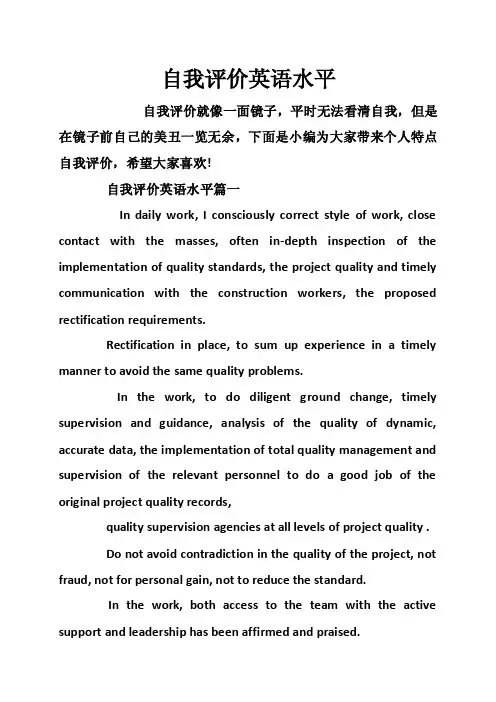 自我评价英语水平

自我评价就像一面镜子，平时无法看清自我，但是在镜子前自己的美丑一览无余，下面是小编为大家带来个人特点自我评价，希望大家喜欢!

自我评价英语水平篇一

In daily work, I consciously correct style of work, close contact with the masses, often in-depth inspection of the implementation of quality standards, the project quality and timely communication with the construction workers, the proposed rectification requirements.

Rectification in place, to sum up experience in a timely manner to avoid the same quality problems.

In the work, to do diligent ground change, timely supervision and guidance, analysis of the quality of dynamic, accurate data, the implementation of total quality management and supervision of the relevant personnel to do a good job of the original project quality records,

quality supervision agencies at all levels of project quality .

Do not avoid contradiction in the quality of the project, not fraud, not for personal gain, not to reduce the standard.

In the work, both access to the team with the active support and leadership has been affirmed and praised.